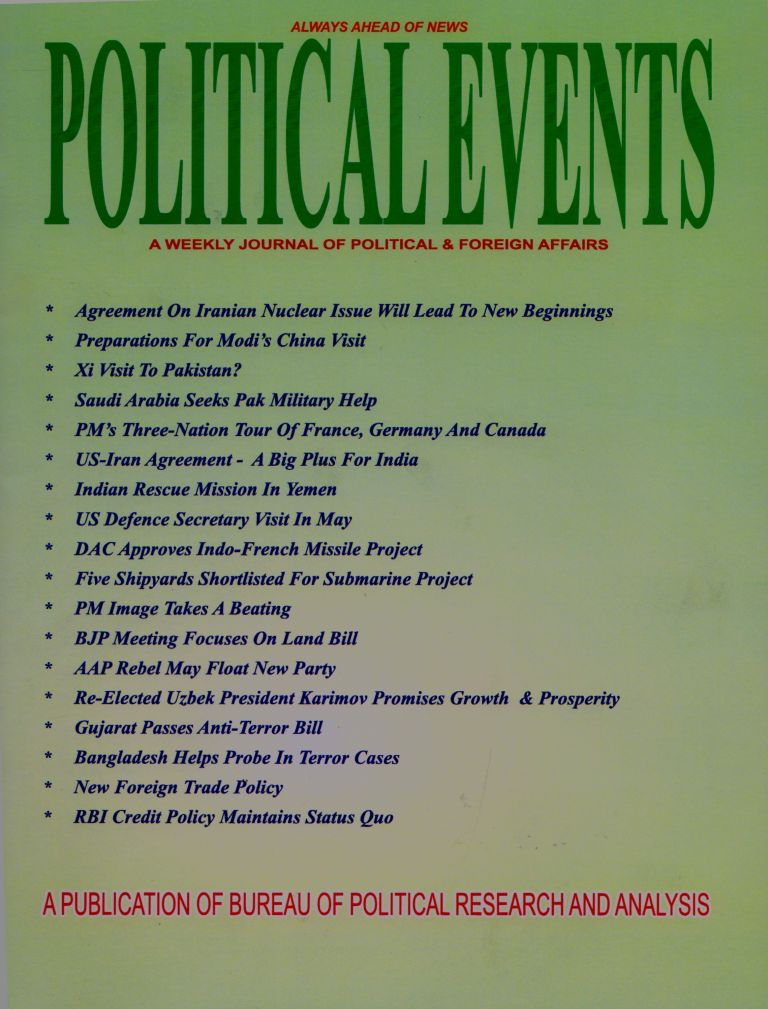 ALWAYS AHEAD OF NEWS

POLITICAL EVENTS

A WEEKLY JOURNAL OF POLITICAL & FOREIGN AFFAIRS

* Agreement On Iranian Nuclear Issue Will Lead To New Beginnings
* Preparations For Modi's China Visit
* Xi Visit To Pakistan?
* Saudi Arabia Seeks Pak Military Help
* PM's Three-Nation Tour Of France, Germany And Canada
* US-Iran Agreement - A Big Plus For India
* Indian Rescue Mission In Yemen
* US Defence Secretary Visit In May
* DAC Approves Indo-French Missile Project
* Five Shipyards Shortlisted For Submarine Project
* PM Image Takes A Beating
* BJP Meeting Focuses On Land Bill
* AAP Rebel May Float New Party
* Re-Elected Uzbek President Karimov Promises Growth & Prosperity
* Gujarat Passes Anti-Terror Bill
* Bangladesh Helps Probe In Terror Cases
* New Foreign Trade Policy
* RBI Credit Policy Maintains Status Quo

A PUBLICATION OF BUREAU OF POLITICAL RESEARCH AND ANALYSIS